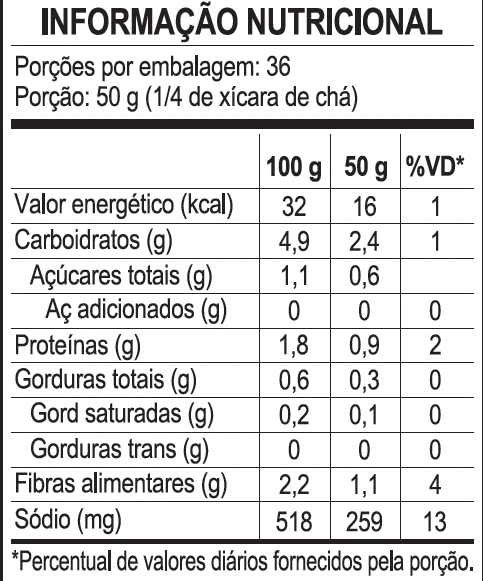 INFORMAÇÃO NUTRICIONAL

Porções por embalagem: 36
Porção: 50 g (1/4 de xícara de chá)

| | 100 g | 50 g | %VD* |
|---|---|---|---|
| Valor energético (kcal) | 32 | 16 | 1 |
| Carboidratos (g) | 4,9 | 2,4 | 1 |
| Açúcares totais (g) | 1,1 | 0,6 | |
| Aç adicionados (g) | 0 | 0 | 0 |
| Proteínas (g) | 1,8 | 0,9 | 2 |
| Gorduras totais (g) | 0,6 | 0,3 | 0 |
| Gord saturadas (g) | 0,2 | 0,1 | 0 |
| Gorduras trans (g) | 0 | 0 | 0 |
| Fibras alimentares (g) | 2,2 | 1,1 | 4 |
| Sódio (mg) | 518 | 259 | 13 |

*Percentual de valores diários fornecidos pela porção.